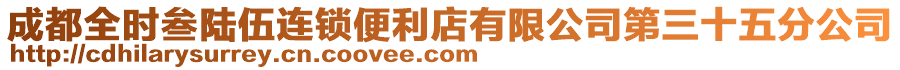 成都全时叁陆伍连锁便利店有限公司第三十五分公司
http://cdhilarysurrey.cn.coovee.com